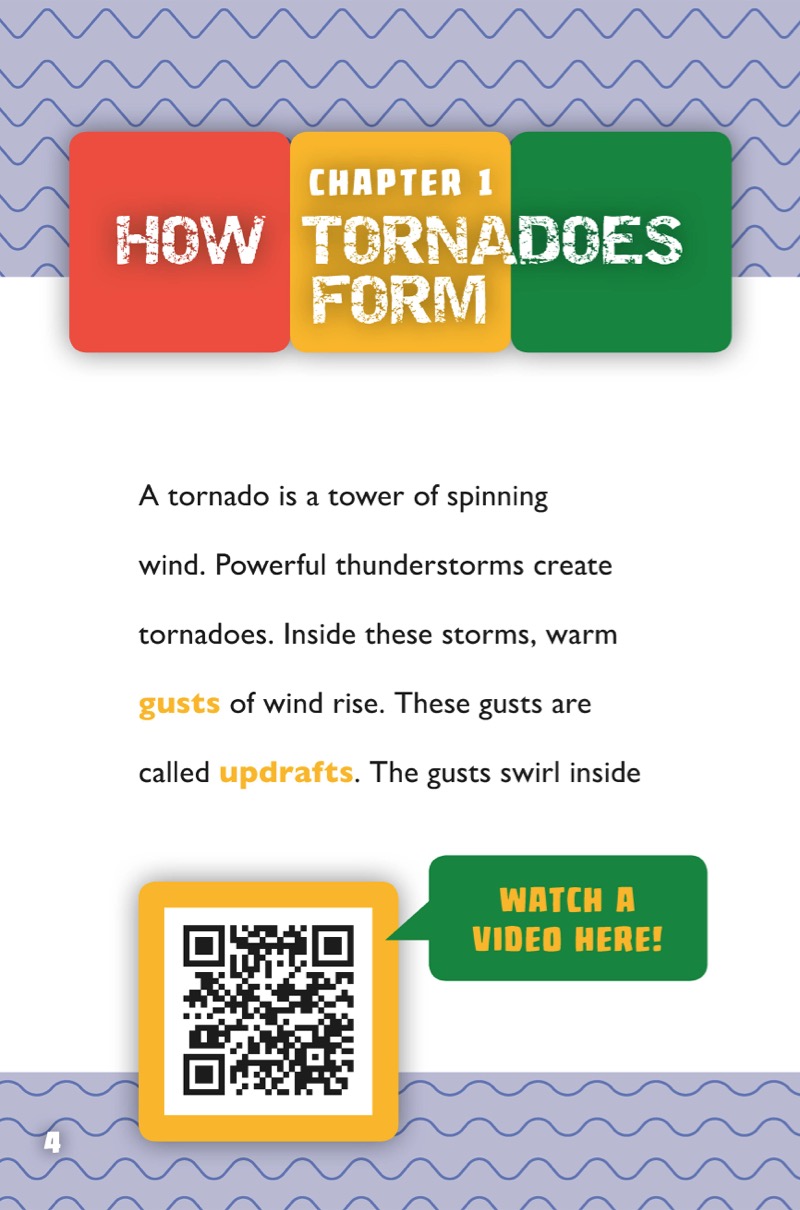 CHAPTER 1

HOW TORNADOES FORM

A tornado is a tower of spinning wind. Powerful thunderstorms create tornadoes. Inside these storms, warm gusts of wind rise. These gusts are called updrafts. The gusts swirl inside

WATCH A VIDEO HERE!

4